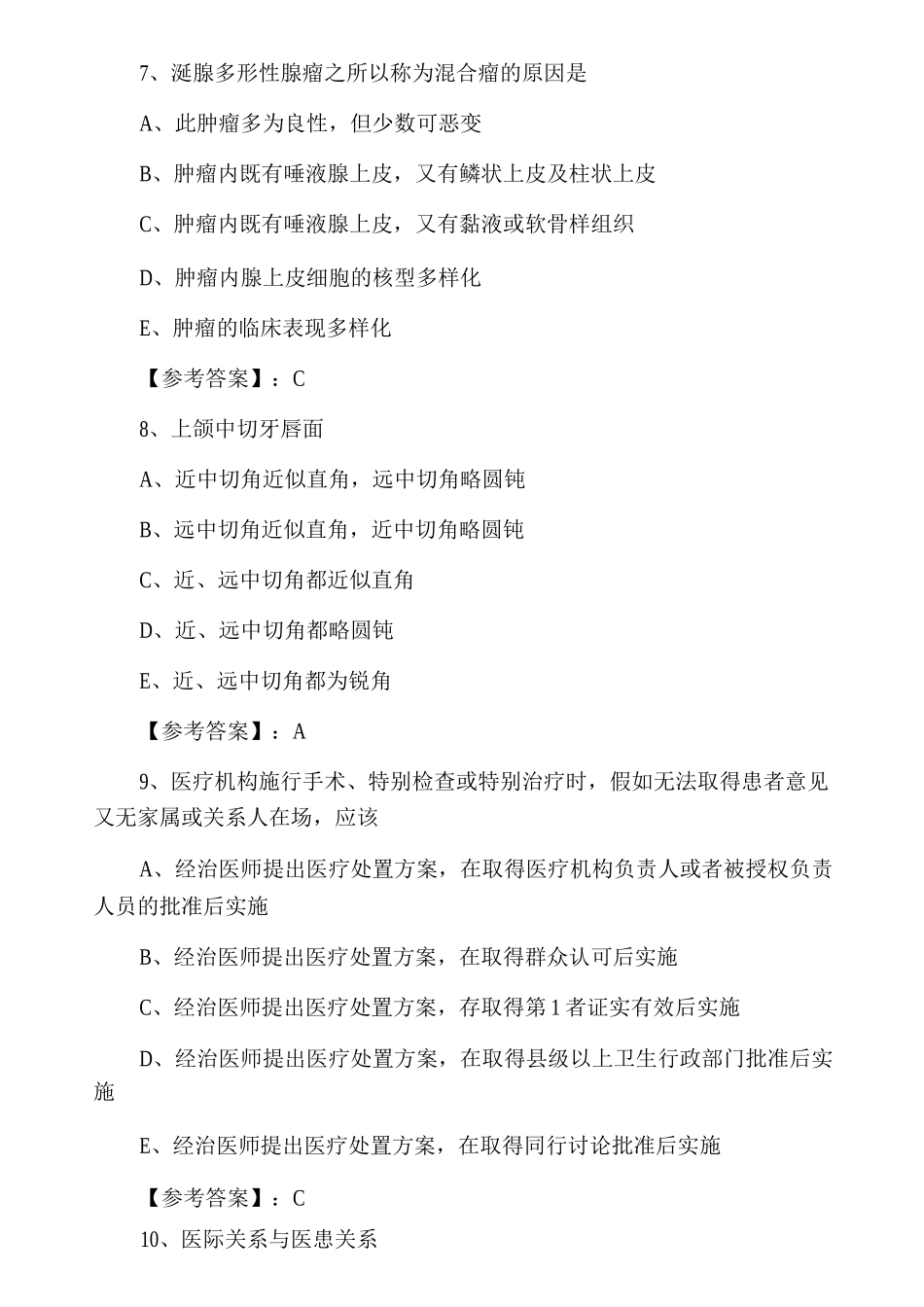 7、涎腺多形性腺瘤之所以称为混合瘤的原因是

A、此肿瘤多为良性，但少数可恶变

B、肿瘤内既有唾液腺上皮，又有鳞状上皮及柱状上皮

C、肿瘤内既有唾液腺上皮，又有黏液或软骨样组织

D、肿瘤内腺上皮细胞的核型多样化

E、肿瘤的临床表现多样化

【参考答案】：C

8、上颌中切牙唇面

A、近中切角近似直角，远中切角略圆钝

B、远中切角近似直角，近中切角略圆钝

C、近、远中切角都近似直角

D、近、远中切角都略圆钝

E、近、远中切角都为锐角

【参考答案】：A

9、医疗机构施行手术、特别检查或特别治疗时，假如无法取得患者意见又无家属或关系人在场，应该

A、经治医师提出医疗处置方案，在取得医疗机构负责人或者被授权负责人员的批准后实施

B、经治医师提出医疗处置方案，在取得群众认可后实施

C、经治医师提出医疗处置方案，存取得第1者证实有效后实施

D、经治医师提出医疗处置方案，在取得县级以上卫生行政部门批准后实施

E、经治医师提出医疗处置方案，在取得同行讨论批准后实施

【参考答案】：C

10、医际关系与医患关系